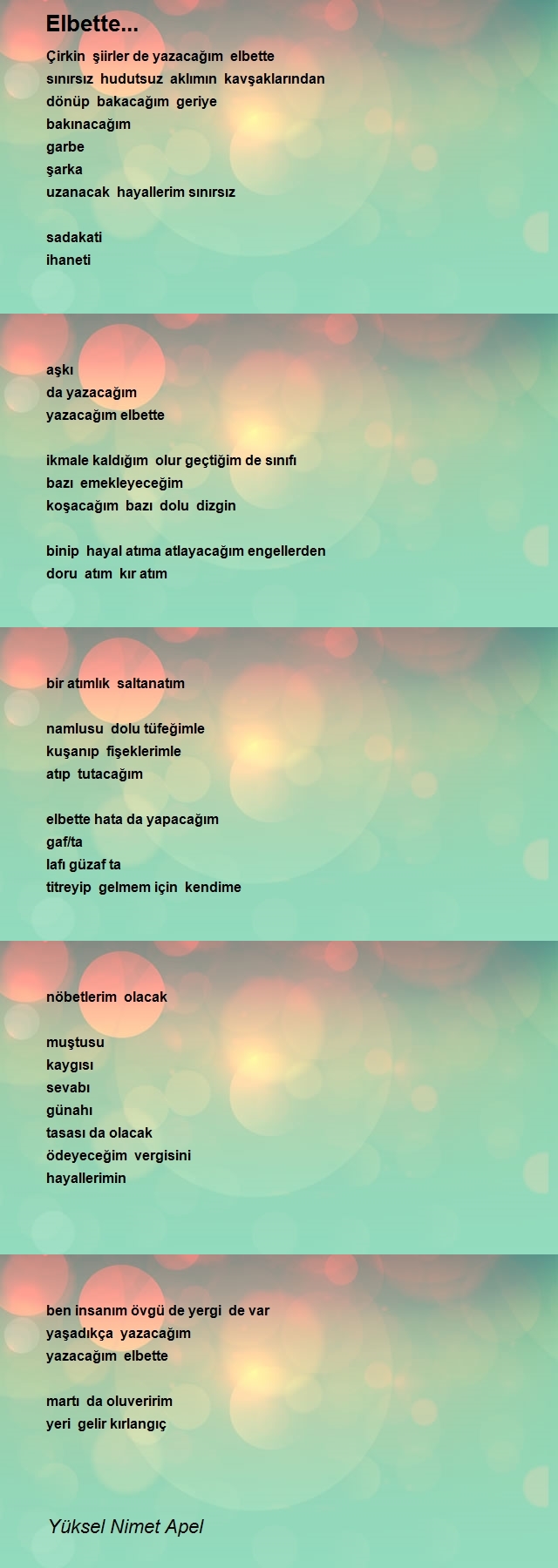 Elbette...

Çirkin şiirler de yazacağım elbette
sınırsız hudutsuz aklımın kavşaklarından
dönüp bakacağım geriye
bakınacağım
garbe
şarka
uzanacak hayallerim sınırsız

sadakati
ihaneti

aşkı
da yazacağım
yazacağım elbette

ikmale kaldığım olur geçtiğim de sınıfı
bazı emekleyeceğim
koşacağım bazı dolu dizgin

binip hayal atıma atlayacağım engellerden
doru atım kır atım

bir atımlık saltanatım

namlusu dolu tüfeğimle
kuşanıp fişeklerimle
atıp tutacağım

elbette hata da yapacağım
gaf/ta
lafı güzaf ta
titreyip gelmem için kendime

nöbetlerim olacak

muştusu
kaygısı
sevabı
günahı
tasası da olacak
ödeyeceğim vergisini
hayallerimin

ben insanım övgü de yergi de var
yaşadıkça yazacağım
yazacağım elbette

martı da oluveririm
yeri gelir kırlangıç

Yüksel Nimet Apel